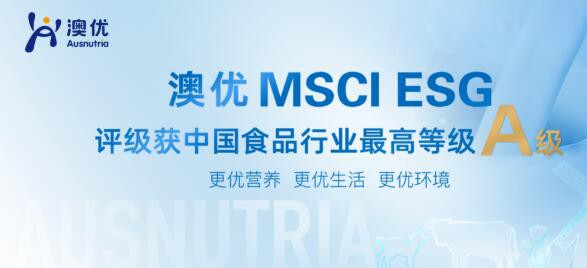 澳优
Ausnutria

澳优 MSCI ESG
评级获中国食品行业最高等级 A级

更优营养 更优生活 更优环境

AUSNUTRIA